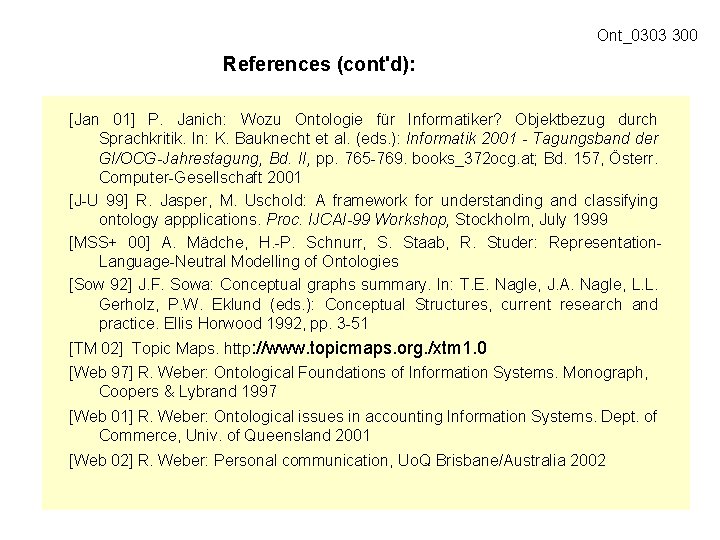 Ont_0303 300

References (cont'd):

[Jan 01] P. Janich: Wozu Ontologie für Informatiker? Objektbezug durch Sprachkritik. In: K. Bauknecht et al. (eds.): Informatik 2001 - Tagungsband der GI/OCG-Jahrestagung, Bd. II, pp. 765-769. books_372ocg.at; Bd. 157, Österr. Computer-Gesellschaft 2001

[J-U 99] R. Jasper, M. Uschold: A framework for understanding and classifying ontology appplications. Proc. IJCAI-99 Workshop, Stockholm, July 1999

[MSS+ 00] A. Mädche, H.-P. Schnurr, S. Staab, R. Studer: Representation-Language-Neutral Modelling of Ontologies

[Sow 92] J.F. Sowa: Conceptual graphs summary. In: T.E. Nagle, J.A. Nagle, L.L. Gerholz, P.W. Eklund (eds.): Conceptual Structures, current research and practice. Ellis Horwood 1992, pp. 3-51

[TM 02] Topic Maps. http://www.topicmaps.org./xtm1.0

[Web 97] R. Weber: Ontological Foundations of Information Systems. Monograph, Coopers & Lybrand 1997

[Web 01] R. Weber: Ontological issues in accounting Information Systems. Dept. of Commerce, Univ. of Queensland 2001

[Web 02] R. Weber: Personal communication, UoQ Brisbane/Australia 2002